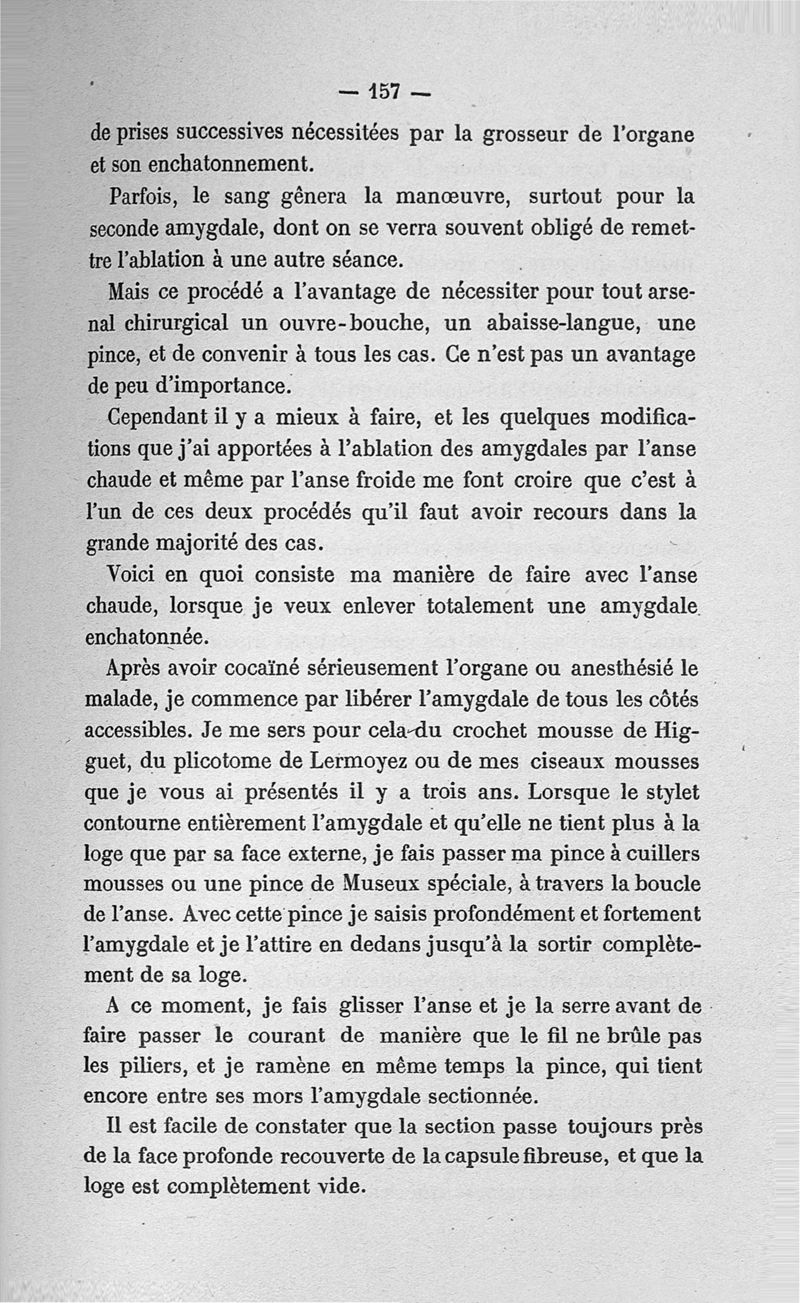 — 157 —

de prises successives nécessitées par la grosseur de l'organe et son enchatonnement.

Parfois, le sang gênera la manœuvre, surtout pour la seconde amygdale, dont on se verra souvent obligé de remettre l'ablation à une autre séance.

Mais ce procédé a l'avantage de nécessiter pour tout arsenal chirurgical un ouvre-bouche, un abaisse-langue, une pince, et de convenir à tous les cas. Ce n'est pas un avantage de peu d'importance.

Cependant il y a mieux à faire, et les quelques modifications que j'ai apportées à l'ablation des amygdales par l'anse chaude et même par l'anse froide me font croire que c'est à l'un de ces deux procédés qu'il faut avoir recours dans la grande majorité des cas.

Voici en quoi consiste ma manière de faire avec l'anse chaude, lorsque je veux enlever totalement une amygdale enchatonnée.

Après avoir cocaïné sérieusement l'organe ou anesthésié le malade, je commence par libérer l'amygdale de tous les côtés accessibles. Je me sers pour cela du crochet mousse de Higguet, du plicotome de Lermoyez ou de mes ciseaux mousses que je vous ai présentés il y a trois ans. Lorsque le stylet contourne entièrement l'amygdale et qu'elle ne tient plus à la loge que par sa face externe, je fais passer ma pince à cuillers mousses ou une pince de Museux spéciale, à travers la boucle de l'anse. Avec cette pince je saisis profondément et fortement l'amygdale et je l'attire en dedans jusqu'à la sortir complètement de sa loge.

A ce moment, je fais glisser l'anse et je la serre avant de faire passer le courant de manière que le fil ne brûle pas les piliers, et je ramène en même temps la pince, qui tient encore entre ses mors l'amygdale sectionnée.

Il est facile de constater que la section passe toujours près de la face profonde recouverte de la capsule fibreuse, et que la loge est complètement vide.